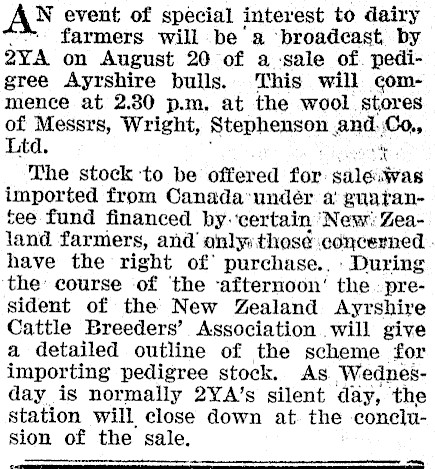 AN event of special interest to dairy farmers will be a broadcast by 2YA on August 20 of a sale of pedigree Ayrshire bulls. This will commence at 2.30 p.m. at the wool stores of Messrs, Wright, Stephenson and Co., Ltd.

The stock to be offered for sale was imported from Canada under a guarantee fund financed by certain New Zealand farmers, and only those concerned have the right of purchase. During the course of the afternoon the president of the New Zealand Ayrshire Cattle Breeders' Association will give a detailed outline of the scheme for importing pedigree stock. As Wednesday is normally 2YA's silent day, the station will close down at the conclusion of the sale.